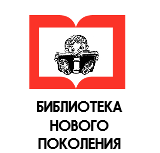 БИБЛИОТЕКА
НОВОГО
ПОКОЛЕНИЯ